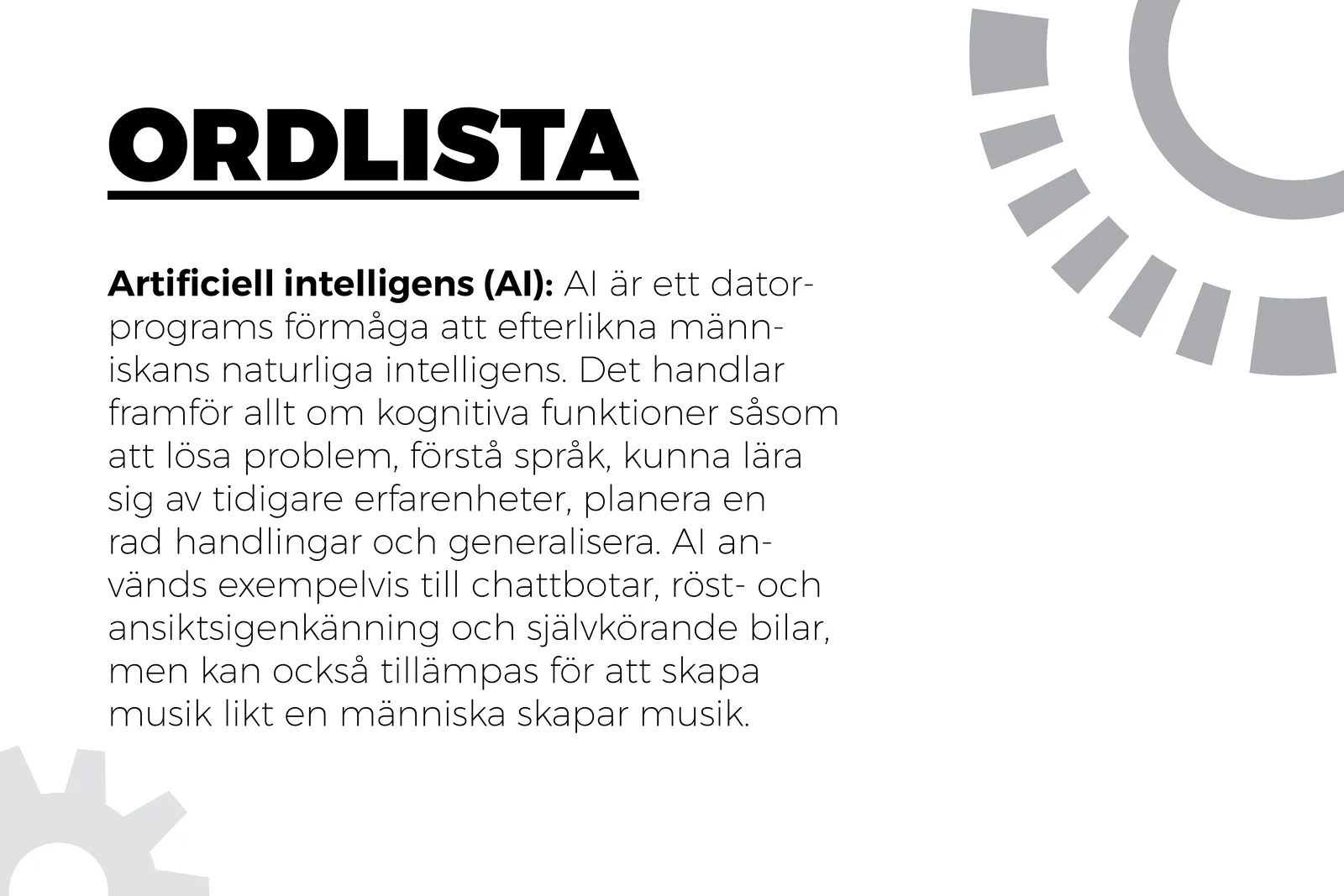 ORDLISTA

Artificiell intelligens (AI): AI är ett datorprograms förmåga att efterlikna människans naturliga intelligens. Det handlar framför allt om kognitiva funktioner såsom att lösa problem, förstå språk, kunna lära sig av tidigare erfarenheter, planera en rad handlingar och generalisera. AI används exempelvis till chattbotar, röst- och ansiktsigenkänning och självkörande bilar, men kan också tillämpas för att skapa musik likt en människa skapar musik.